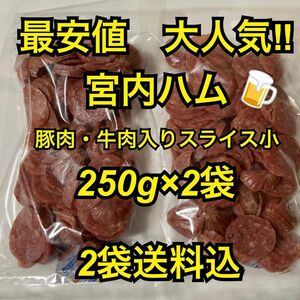 最安値　大人気!!

宮内ハム

豚肉・牛肉入りスライス小

250g×2袋

2袋送料込